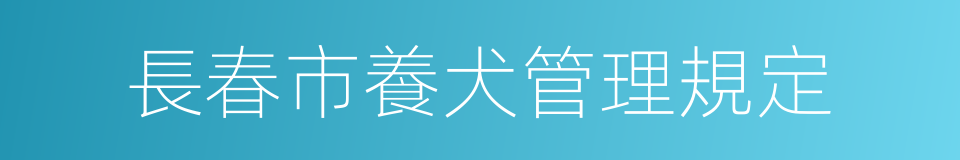 長春市養犬管理規定